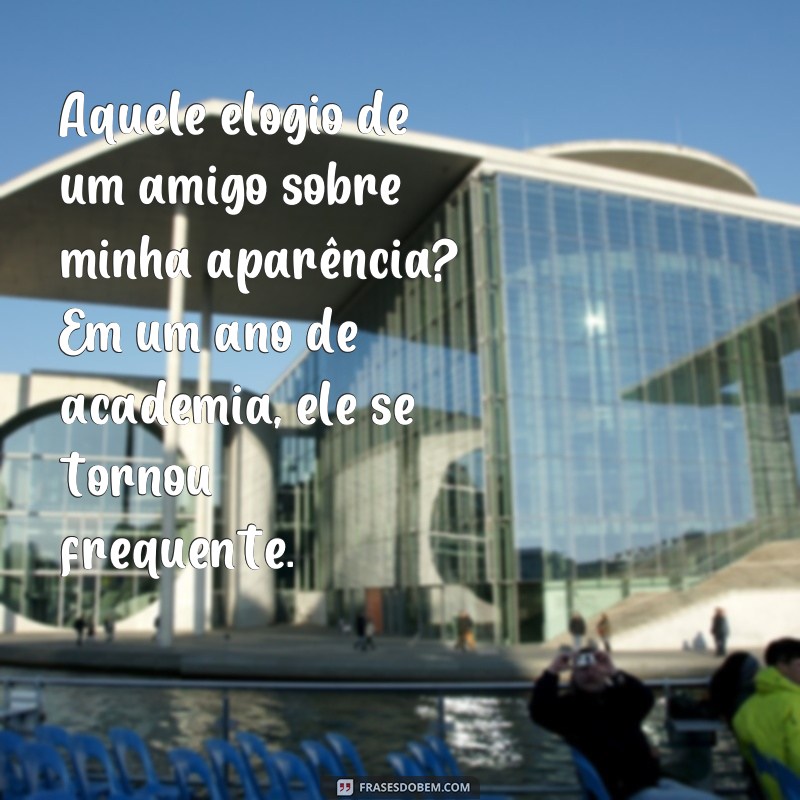 Aquele elogio de um amigo sobre minha aparência? Em um ano de academia, ele se tornou frequente.

FRASESDOBEM.COM